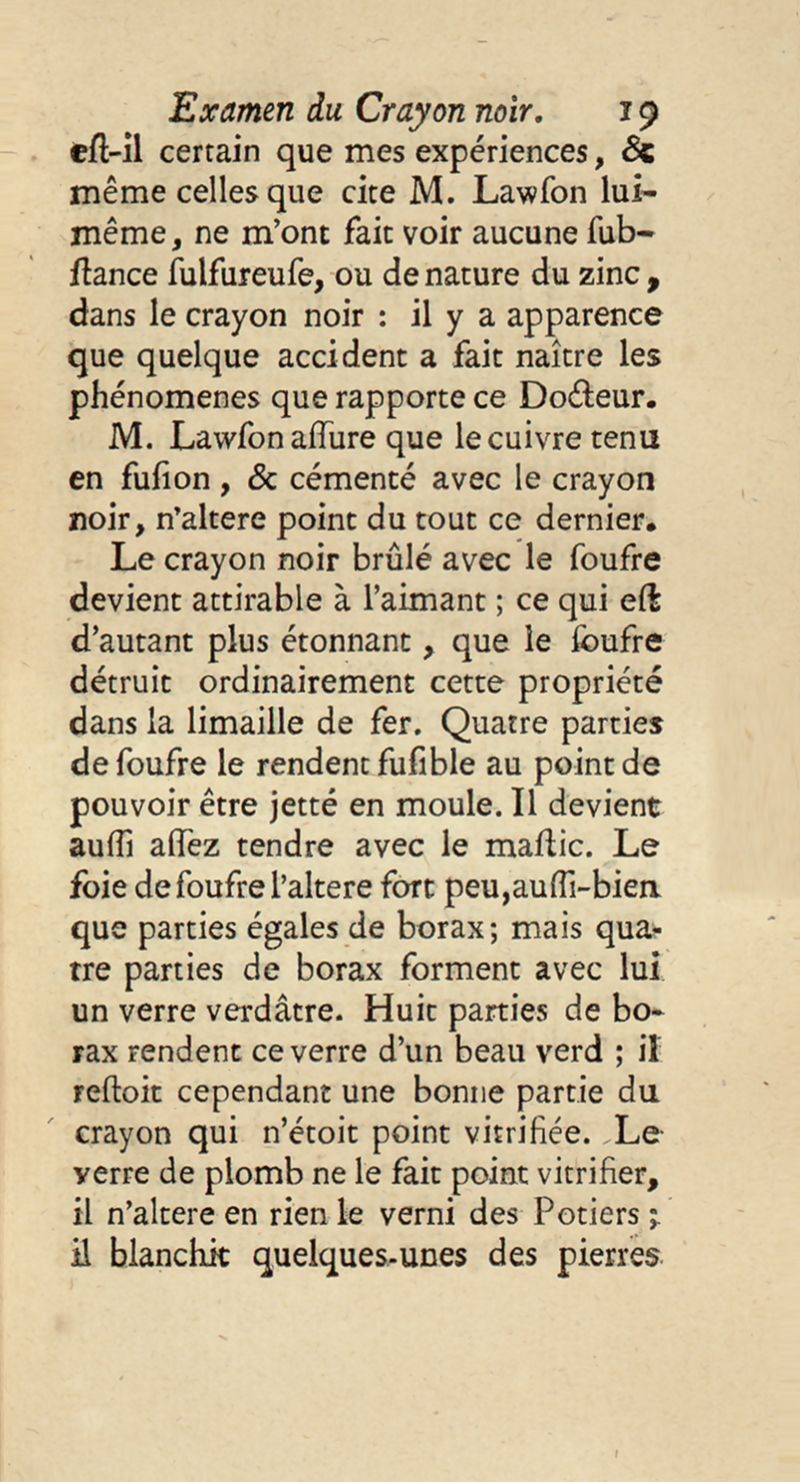 Examen du Crayon noir. 19

eſt-il certain que mes expériences, & même celles que cite M. Lawſon lui-même, ne m'ont fait voir aucune ſubſtance ſulfureuſe, ou de nature du zinc, dans le crayon noir : il y a apparence que quelque accident a fait naître les phénomenes que rapporte ce Docteur. M. Lawſon aſſure que le cuivre tenu en fuſion, & cémenté avec le crayon noir, n'altere point du tout ce dernier.

Le crayon noir brûlé avec le ſoufre devient attirable à l'aimant ; ce qui eſt d'autant plus étonnant, que le ſoufre détruit ordinairement cette propriété dans la limaille de fer. Quatre parties de ſoufre le rendent fuſible au point de pouvoir être jetté en moule. Il devient auſſi aſſez tendre avec le maſtic. Le foie de ſoufre l'altere fort peu, auſſi-bien que parties égales de borax ; mais quatre parties de borax forment avec lui un verre verdâtre. Huit parties de borax rendent ce verre d'un beau verd ; il reſtoit cependant une bonne partie du crayon qui n'étoit point vitrifiée. Le verre de plomb ne le fait point vitrifier, il n'altere en rien le verni des Potiers ; il blanchit quelques-unes des pierres